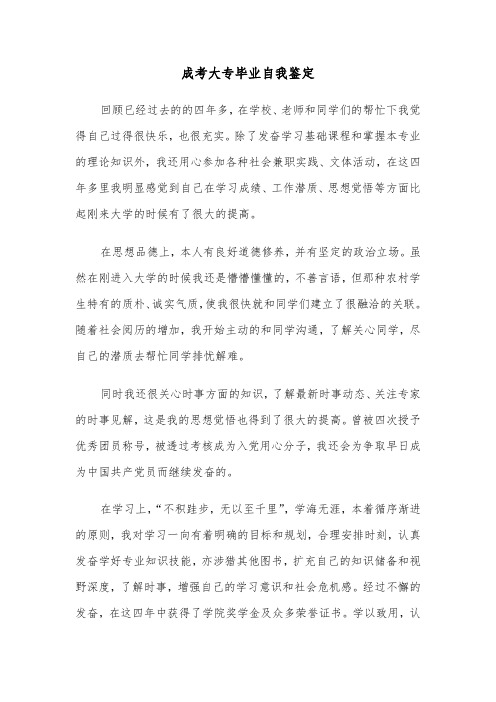 成考大专毕业自我鉴定

回顾已经过去的的四年多，在学校、老师和同学们的帮忙下我觉得自己过得很快乐，也很充实。除了发奋学习基础课程和掌握本专业的理论知识外，我还用心参加各种社会兼职实践、文体活动，在这四年多里我明显感觉到自己在学习成绩、工作潜质、思想觉悟等方面比起刚来大学的时候有了很大的提高。

在思想品德上，本人有良好道德修养，并有坚定的政治立场。虽然在刚进入大学的时候我还是懵懵懂懂的，不善言语，但那种农村学生特有的质朴、诚实气质，使我很快就和同学们建立了很融洽的关联。随着社会阅历的增加，我开始主动的和同学沟通，了解关心同学，尽自己的潜质去帮忙同学排忧解难。

同时我还很关心时事方面的知识，了解最新时事动态、关注专家的时事见解，这是我的思想觉悟也得到了很大的提高。曾被四次授予优秀团员称号，被透过考核成为入党用心分子，我还会为争取早日成为中国共产党员而继续发奋的。

在学习上，“不积跬步，无以至千里”，学海无涯，本着循序渐进的原则，我对学习一向有着明确的目标和规划，合理安排时刻，认真发奋学好专业知识技能，亦涉猎其他图书，扩充自己的知识储备和视野深度，了解时事，增强自己的学习意识和社会危机感。经过不懈的发奋，在这四年中获得了学院奖学金及众多荣誉证书。学以致用，认